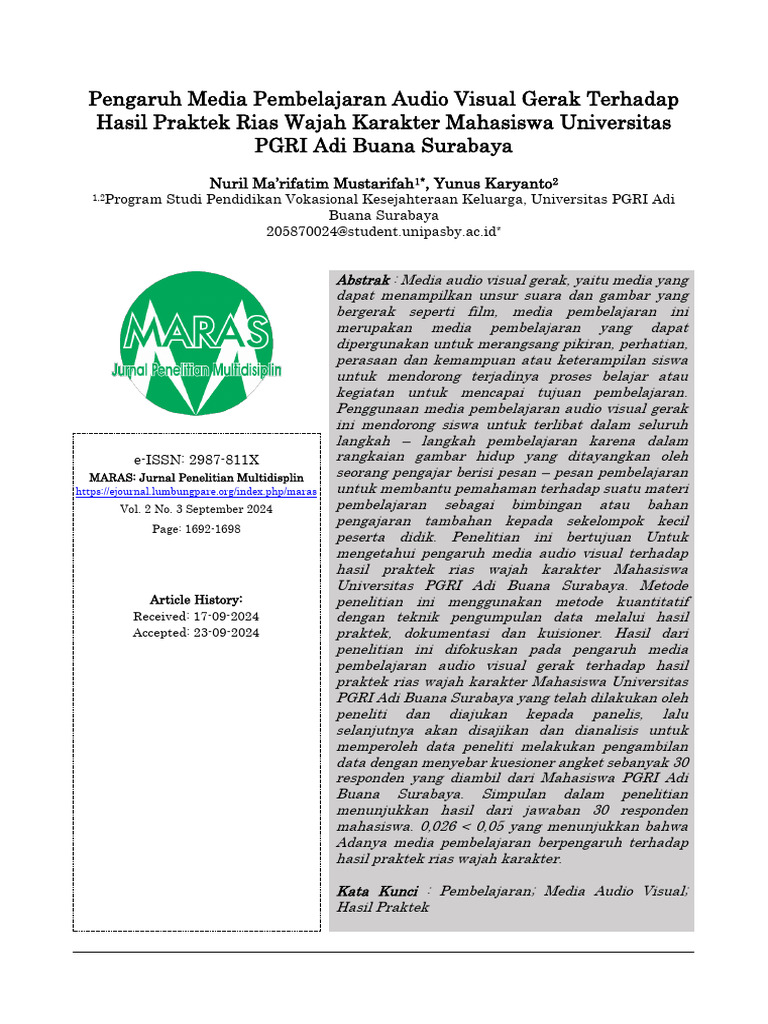 Pengaruh Media Pembelajaran Audio Visual Gerak Terhadap Hasil Praktek Rias Wajah Karakter Mahasiswa Universitas PGRI Adi Buana Surabaya

Nuril Ma'rifatim Mustarifah$^{1*}$, Yunus Karyanto$^{2}$

$^{1,2}$Program Studi Pendidikan Vokasional Kesejahteraan Keluarga, Universitas PGRI Adi Buana Surabaya
205870024@student.unipasby.ac.id*

MARAS
Jurnal Penelitian Multidisiplin

e-ISSN: 2987-811X
MARAS: Jurnal Penelitian Multidisplin
https://ejournal.lumbungpare.org/index.php/maras
Vol. 2 No. 3 September 2024
Page: 1692-1698

Article History:
Received: 17-09-2024
Accepted: 23-09-2024

Abstrak : Media audio visual gerak, yaitu media yang dapat menampilkan unsur suara dan gambar yang bergerak seperti film, media pembelajaran ini merupakan media pembelajaran yang dapat dipergunakan untuk merangsang pikiran, perhatian, perasaan dan kemampuan atau keterampilan siswa untuk mendorong terjadinya proses belajar atau kegiatan untuk mencapai tujuan pembelajaran. Penggunaan media pembelajaran audio visual gerak ini mendorong siswa untuk terlibat dalam seluruh langkah – langkah pembelajaran karena dalam rangkaian gambar hidup yang ditayangkan oleh seorang pengajar berisi pesan – pesan pembelajaran untuk membantu pemahaman terhadap suatu materi pembelajaran sebagai bimbingan atau bahan pengajaran tambahan kepada sekelompok kecil peserta didik. Penelitian ini bertujuan Untuk mengetahui pengaruh media audio visual terhadap hasil praktek rias wajah karakter Mahasiswa Universitas PGRI Adi Buana Surabaya. Metode penelitian ini menggunakan metode kuantitatif dengan teknik pengumpulan data melalui hasil praktek, dokumentasi dan kuisioner. Hasil dari penelitian ini difokuskan pada pengaruh media pembelajaran audio visual gerak terhadap hasil praktek rias wajah karakter Mahasiswa Universitas PGRI Adi Buana Surabaya yang telah dilakukan oleh peneliti dan diajukan kepada panelis, lalu selanjutnya akan disajikan dan dianalisis untuk memperoleh data peneliti melakukan pengambilan data dengan menyebar kuesioner angket sebanyak 30 responden yang diambil dari Mahasiswa PGRI Adi Buana Surabaya. Simpulan dalam penelitian menunjukkan hasil dari jawaban 30 responden mahasiswa. 0,026 < 0,05 yang menunjukkan bahwa Adanya media pembelajaran berpengaruh terhadap hasil praktek rias wajah karakter.

Kata Kunci : Pembelajaran; Media Audio Visual; Hasil Praktek